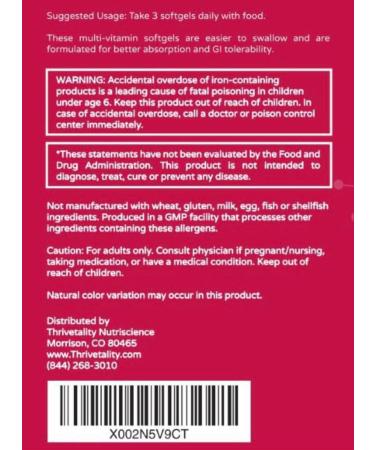 Suggested Usage: Take 3 softgels daily with food.

These multi-vitamin softgels are easier to swallow and are formulated for better absorption and GI tolerability.

WARNING: Accidental overdose of iron-containing products is a leading cause of fatal poisoning in children under age 6. Keep this product out of reach of children. In case of accidental overdose, call a doctor or poison control center immediately.

*These statements have not been evaluated by the Food and Drug Administration. This product is not intended to diagnose, treat, cure or prevent any disease.

Not manufactured with wheat, gluten, milk, egg, fish or shellfish ingredients. Produced in a GMP facility that processes other ingredients containing these allergens.

Caution: For adults only. Consult physician if pregnant/nursing, taking medication, or have a medical condition. Keep out of reach of children.

Natural color variation may occur in this product.

Distributed by
Thrivetality Nutriscience
Morrison, CO 80465
www.Thrivetality.com
(844) 268-3010

X002N5V9CT